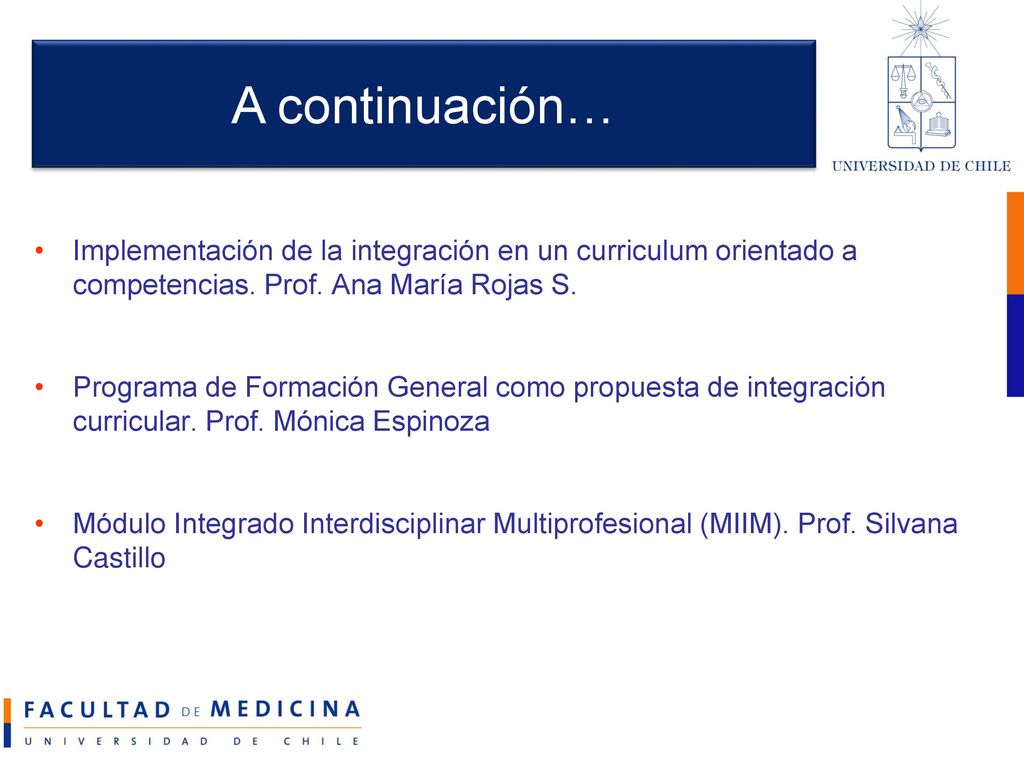 A continuación…

UNIVERSIDAD DE CHILE

• Implementación de la integración en un curriculum orientado a competencias. Prof. Ana María Rojas S.

• Programa de Formación General como propuesta de integración curricular. Prof. Mónica Espinoza

• Módulo Integrado Interdisciplinar Multiprofesional (MIIM). Prof. Silvana Castillo

FACULTAD DE MEDICINA
UNIVERSIDAD DE CHILE